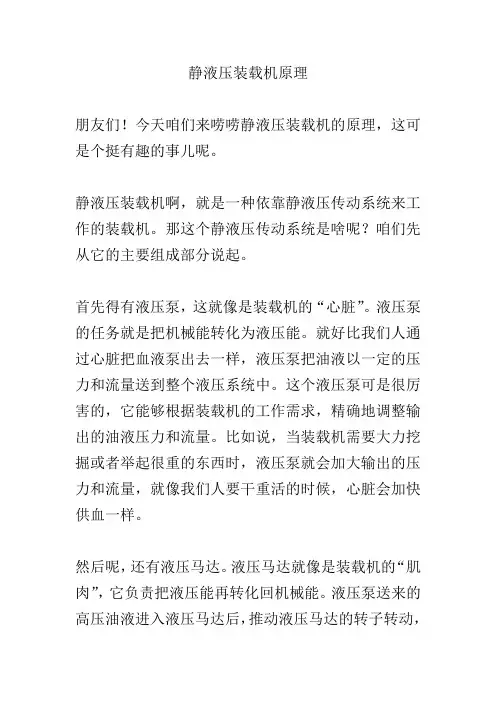 静液压装载机原理

朋友们！今天咱们来唠唠静液压装载机的原理，这可是个挺有趣的事儿呢。

静液压装载机啊，就是一种依靠静液压传动系统来工作的装载机。那这个静液压传动系统是啥呢？咱们先从它的主要组成部分说起。

首先得有液压泵，这就像是装载机的“心脏”。液压泵的任务就是把机械能转化为液压能。就好比我们人通过心脏把血液泵出去一样，液压泵把油液以一定的压力和流量送到整个液压系统中。这个液压泵可是很厉害的，它能够根据装载机的工作需求，精确地调整输出的油液压力和流量。比如说，当装载机需要大力挖掘或者举起很重的东西时，液压泵就会加大输出的压力和流量，就像我们人要干重活的时候，心脏会加快供血一样。

然后呢，还有液压马达。液压马达就像是装载机的“肌肉”，它负责把液压能再转化回机械能。液压泵送来的高压油液进入液压马达后，推动液压马达的转子转动，